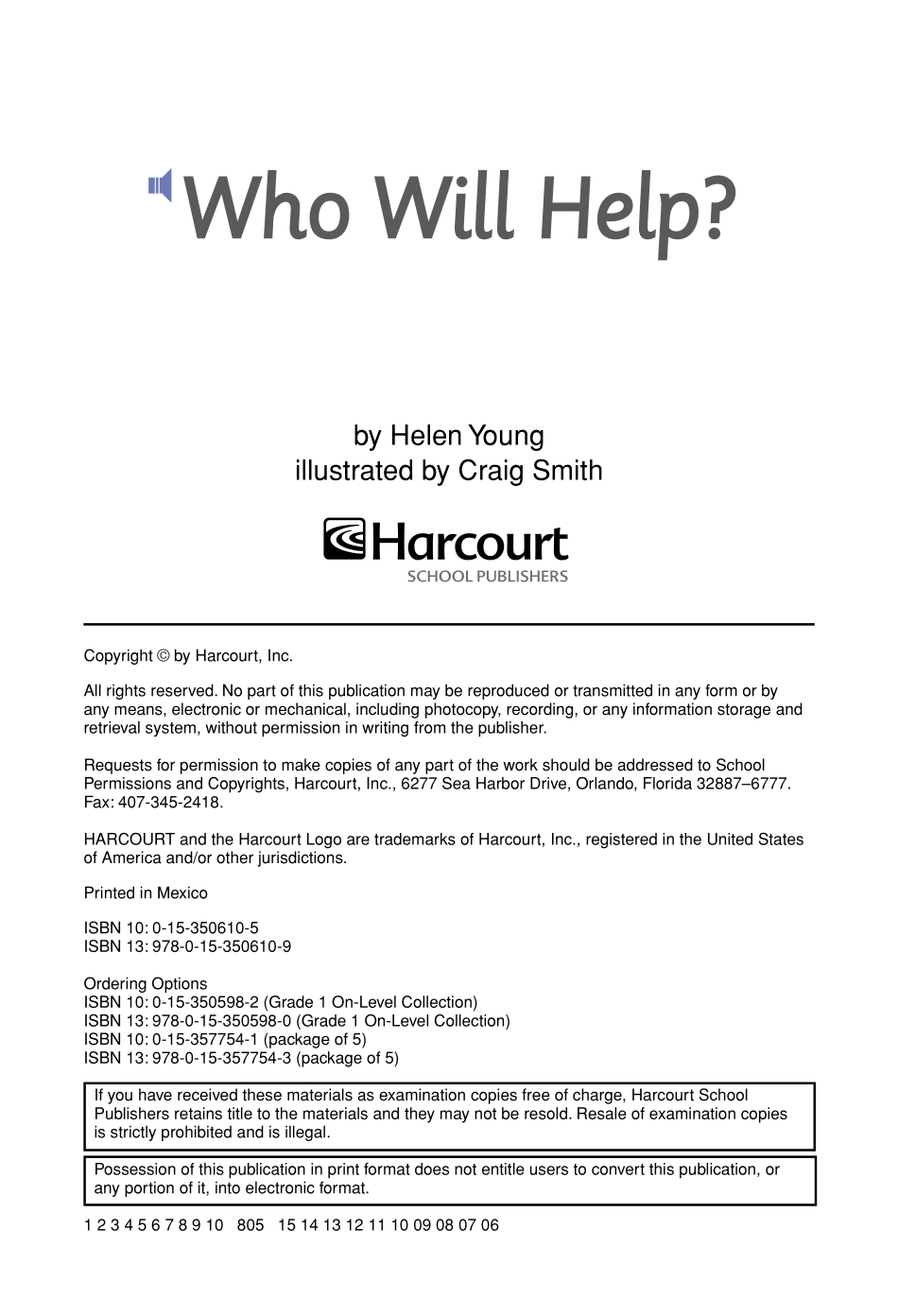 Who Will Help?

by Helen Young
illustrated by Craig Smith

Harcourt
SCHOOL PUBLISHERS

Copyright © by Harcourt, Inc.

All rights reserved. No part of this publication may be reproduced or transmitted in any form or by any means, electronic or mechanical, including photocopy, recording, or any information storage and retrieval system, without permission in writing from the publisher.

Requests for permission to make copies of any part of the work should be addressed to School Permissions and Copyrights, Harcourt, Inc., 6277 Sea Harbor Drive, Orlando, Florida 32887–6777. Fax: 407-345-2418.

HARCOURT and the Harcourt Logo are trademarks of Harcourt, Inc., registered in the United States of America and/or other jurisdictions.

Printed in Mexico

ISBN 10: 0-15-350610-5
ISBN 13: 978-0-15-350610-9

Ordering Options
ISBN 10: 0-15-350598-2 (Grade 1 On-Level Collection)
ISBN 13: 978-0-15-350598-0 (Grade 1 On-Level Collection)
ISBN 10: 0-15-357754-1 (package of 5)
ISBN 13: 978-0-15-357754-3 (package of 5)

If you have received these materials as examination copies free of charge, Harcourt School Publishers retains title to the materials and they may not be resold. Resale of examination copies is strictly prohibited and is illegal.

Possession of this publication in print format does not entitle users to convert this publication, or any portion of it, into electronic format.

1 2 3 4 5 6 7 8 9 10 805 15 14 13 12 11 10 09 08 07 06